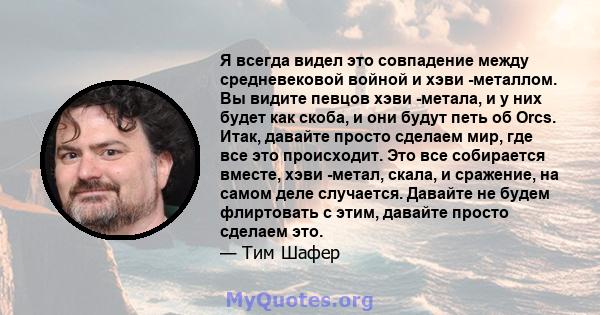 Я всегда видел это совпадение между средневековой войной и хэви -металлом. Вы видите певцов хэви -метала, и у них будет как скоба, и они будут петь об Orcs. Итак, давайте просто сделаем мир, где все это происходит. Это все собирается вместе, хэви -метал, скала, и сражение, на самом деле случается. Давайте не будем флиртовать с этим, давайте просто сделаем это.
— Тим Шафер

MyQuotes.org